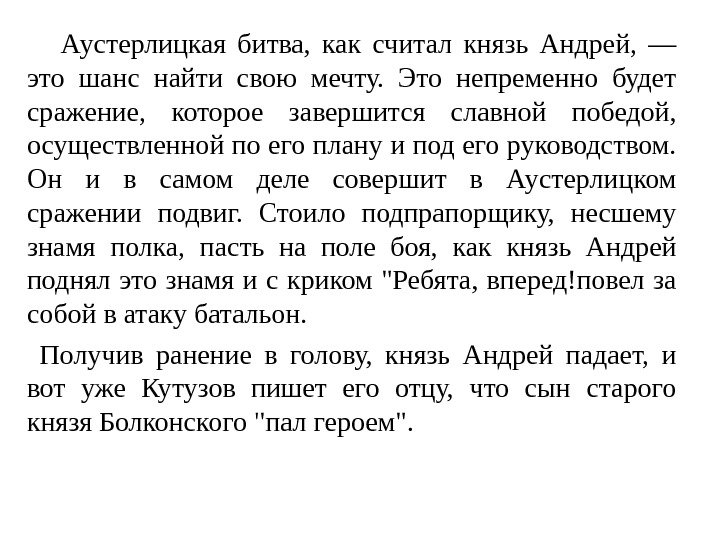 Аустерлицкая битва, как считал князь Андрей, — это шанс найти свою мечту. Это непременно будет сражение, которое завершится славной победой, осуществленной по его плану и под его руководством. Он и в самом деле совершит в Аустерлицком сражении подвиг. Стоило подпрапорщику, несшему знамя полка, пасть на поле боя, как князь Андрей поднял это знамя и с криком "Ребята, вперед!повел за собой в атаку батальон.

Получив ранение в голову, князь Андрей падает, и вот уже Кутузов пишет его отцу, что сын старого князя Болконского "пал героем".